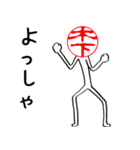 よっしゃ

木下